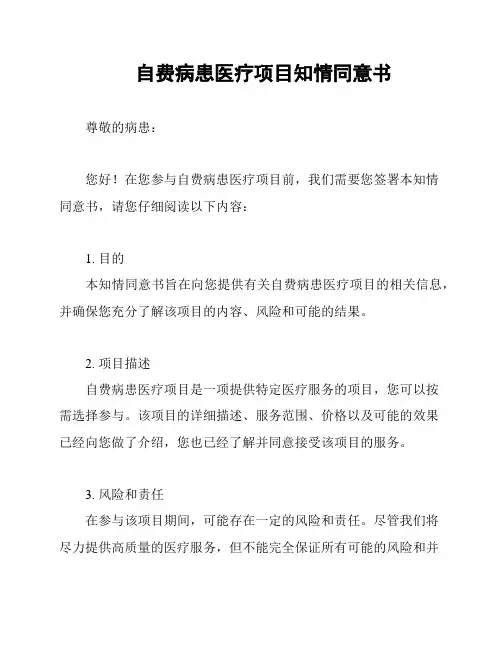 自费病患医疗项目知情同意书

尊敬的病患：

您好！在您参与自费病患医疗项目前，我们需要您签署本知情同意书，请您仔细阅读以下内容：

1. 目的
本知情同意书旨在向您提供有关自费病患医疗项目的相关信息，并确保您充分了解该项目的内容、风险和可能的结果。

2. 项目描述
自费病患医疗项目是一项提供特定医疗服务的项目，您可以按需选择参与。该项目的详细描述、服务范围、价格以及可能的效果已经向您做了介绍，您也已经了解并同意接受该项目的服务。

3. 风险和责任
在参与该项目期间，可能存在一定的风险和责任。尽管我们将尽力提供高质量的医疗服务，但不能完全保证所有可能的风险和并